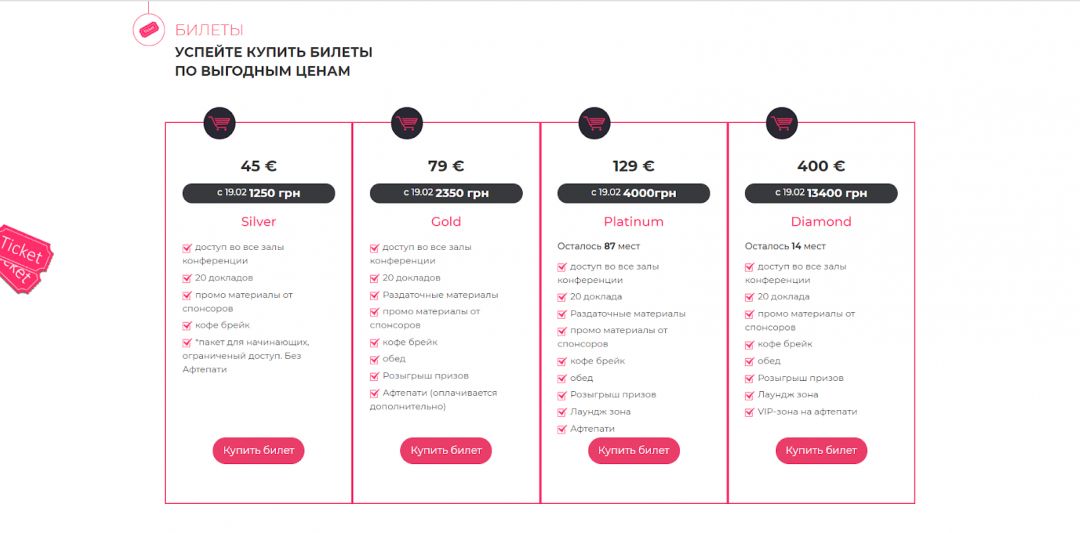 БИЛЕТЫ
УСПЕЙТЕ КУПИТЬ БИЛЕТЫ ПО ВЫГОДНЫМ ЦЕНАМ

Ticket
Ticket

45 €
с 19.02 1250 грн
Silver
доступ во все залы конференции
20 докладов
промо материалы от спонсоров
кофе брейк
*пакет для начинающих, ограниченый доступ. Без Афтепати
Купить билет

79 €
с 19.02 2350 грн
Gold
доступ во все залы конференции
20 докладов
Раздаточные материалы
промо материалы от спонсоров
кофе брейк
обед
Розыгрыш призов
Афтепати (оплачивается дополнительно)
Купить билет

129 €
с 19.02 4000грн
Platinum
Осталось 87 мест
доступ во все залы конференции
20 доклада
Раздаточные материалы
промо материалы от спонсоров
кофе брейк
обед
Розыгрыш призов
Лаундж зона
Афтепати
Купить билет

400 €
с 19.02 13400 грн
Diamond
Осталось 14 мест
доступ во все залы конференции
20 доклада
промо материалы от спонсоров
кофе брейк
обед
Розыгрыш призов
Лаундж зона
VIP-зона на афтепати
Купить билет